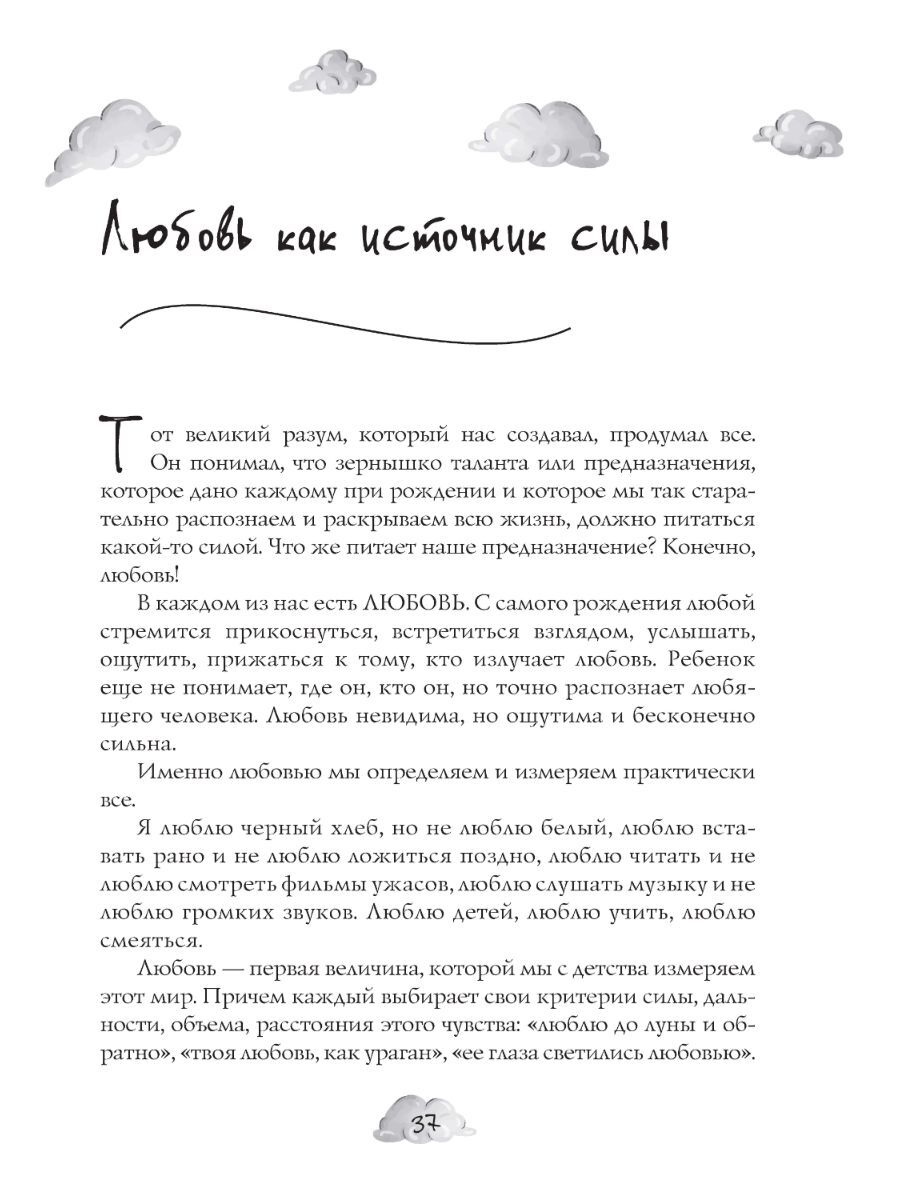 Любовь как источник силы

Тот великий разум, который нас создавал, продумал все. Он понимал, что зернышко таланта или предназначения, которое дано каждому при рождении и которое мы так старательно распознаем и раскрываем всю жизнь, должно питаться какой-то силой. Что же питает наше предназначение? Конечно, любовь!

В каждом из нас есть ЛЮБОВЬ. С самого рождения любой стремится прикоснуться, встретиться взглядом, услышать, ощутить, прижаться к тому, кто излучает любовь. Ребенок еще не понимает, где он, кто он, но точно распознает любящего человека. Любовь невидима, но ощутима и бесконечно сильна.

Именно любовью мы определяем и измеряем практически все.

Я люблю черный хлеб, но не люблю белый, люблю вставать рано и не люблю ложиться поздно, люблю читать и не люблю смотреть фильмы ужасов, люблю слушать музыку и не люблю громких звуков. Люблю детей, люблю учить, люблю смеяться.

Любовь — первая величина, которой мы с детства измеряем этот мир. Причем каждый выбирает свои критерии силы, дальности, объема, расстояния этого чувства: «люблю до луны и обратно», «твоя любовь, как ураган», «ее глаза светились любовью».

37